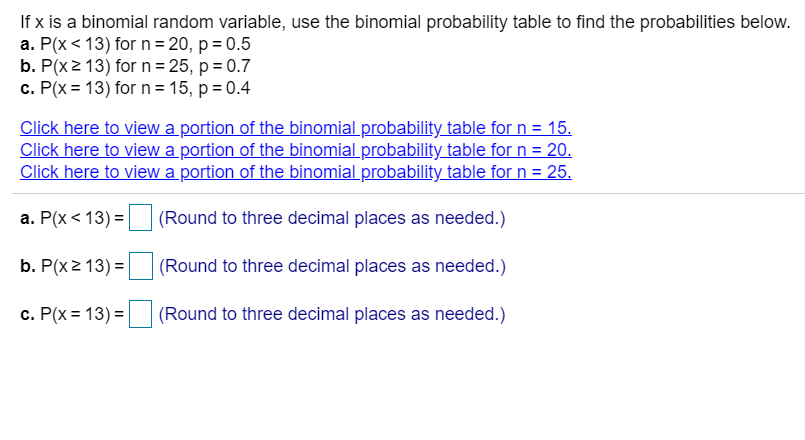 If x is a binomial random variable, use the binomial probability table to find the probabilities below.
a. $P(x < 13)$ for $n = 20$, $p = 0.5$
b. $P(x \geq 13)$ for $n = 25$, $p = 0.7$
c. $P(x = 13)$ for $n = 15$, $p = 0.4$

Click here to view a portion of the binomial probability table for n = 15.
Click here to view a portion of the binomial probability table for n = 20.
Click here to view a portion of the binomial probability table for n = 25.

a. $P(x < 13) =$ (Round to three decimal places as needed.)

b. $P(x \geq 13) =$ (Round to three decimal places as needed.)

c. $P(x = 13) =$ (Round to three decimal places as needed.)